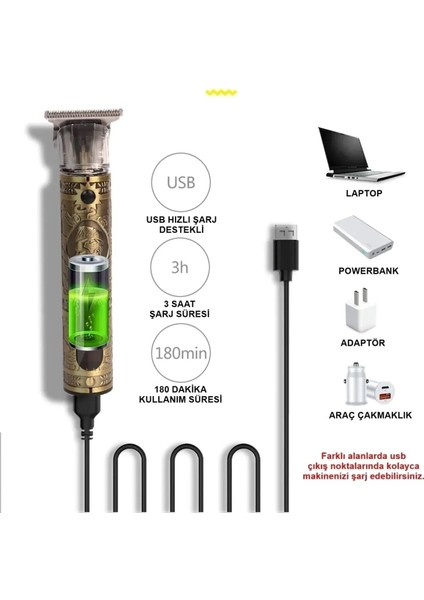 USB

USB HIZLI ŞARJ
DESTEKLİ

3h

3 SAAT
ŞARJ SÜRESİ

180min

180 DAKİKA
KULLANIM SÜRESİ

LAPTOP

POWERBANK

ADAPTÖR

ARAÇ ÇAKMAKLIK

Farklı alanlarda usb çıkış noktalarında kolayca makinenizi şarj edebilirsiniz.